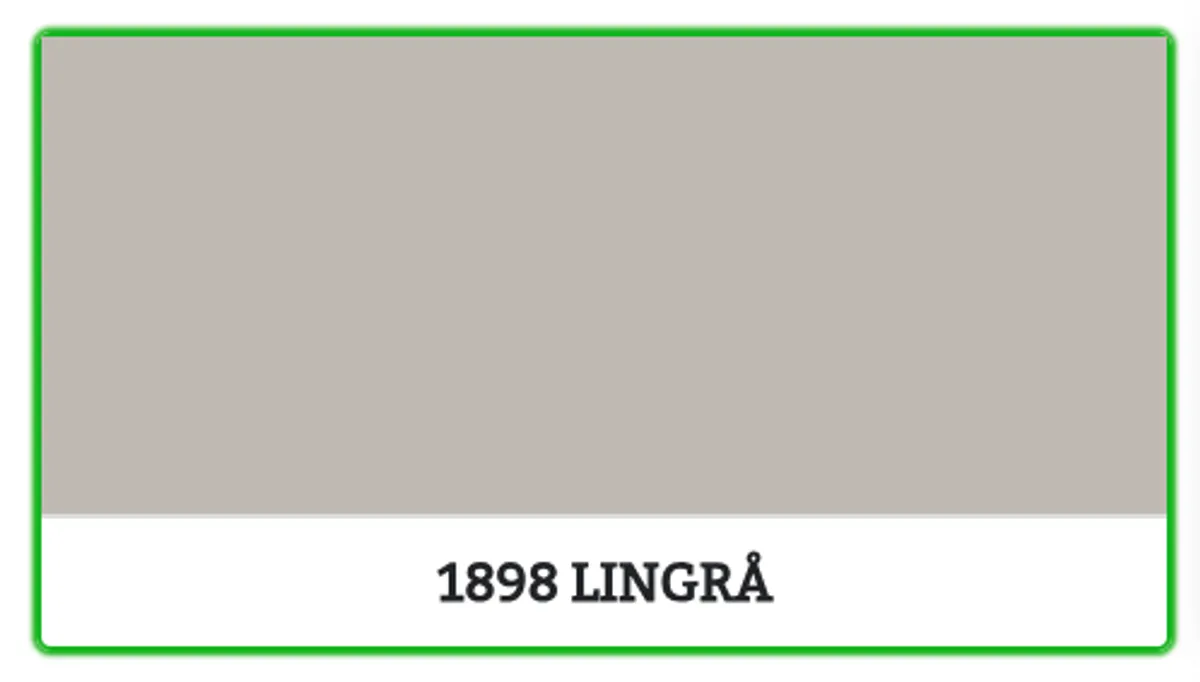 1898 LINGRÅ